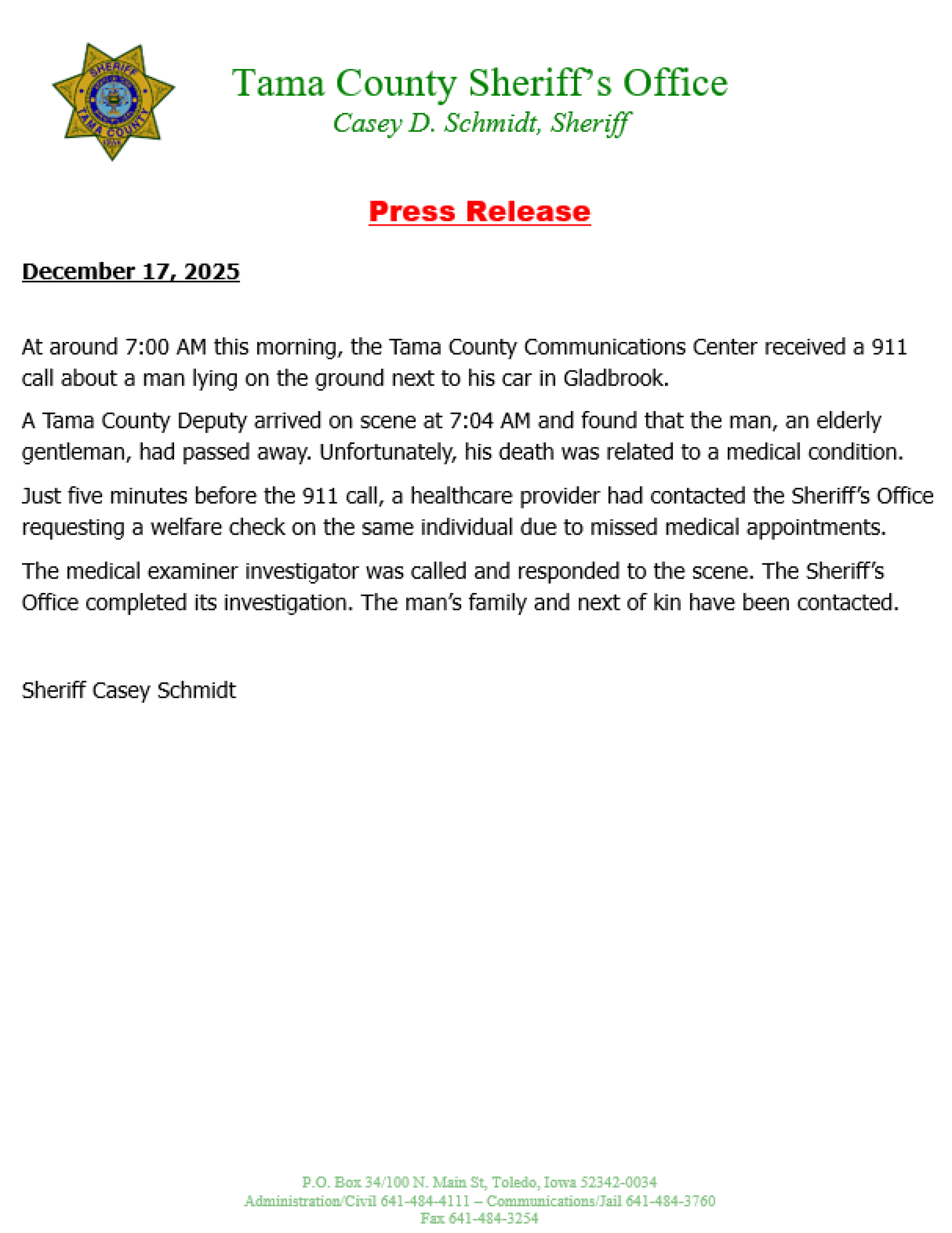 SHERIFF
TAMA COUNTY

Tama County Sheriff's Office
Casey D. Schmidt, Sheriff

Press Release

December 17, 2025

At around 7:00 AM this morning, the Tama County Communications Center received a 911 call about a man lying on the ground next to his car in Gladbrook.

A Tama County Deputy arrived on scene at 7:04 AM and found that the man, an elderly gentleman, had passed away. Unfortunately, his death was related to a medical condition.

Just five minutes before the 911 call, a healthcare provider had contacted the Sheriff's Office requesting a welfare check on the same individual due to missed medical appointments.

The medical examiner investigator was called and responded to the scene. The Sheriff's Office completed its investigation. The man's family and next of kin have been contacted.

Sheriff Casey Schmidt

P.O. Box 34/100 N. Main St, Toledo, Iowa 52342-0034
Administration/Civil 641-484-4111 – Communications/Jail 641-484-3760
Fax 641-484-3254